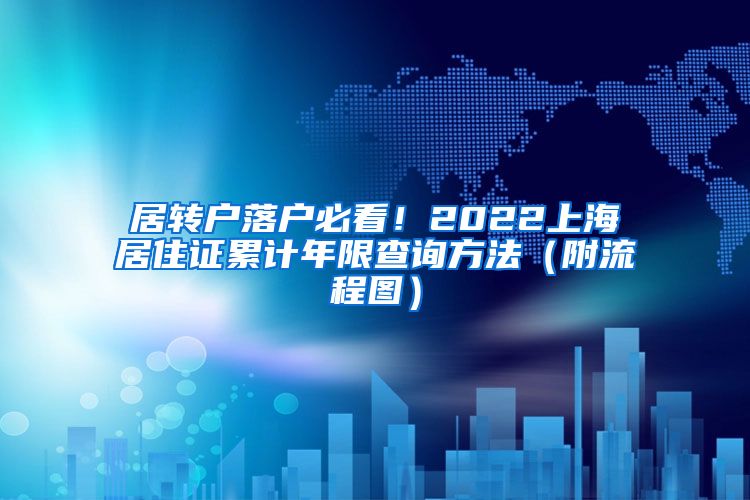 居转户落户必看！2022上海居住证累计年限查询方法（附流程图）